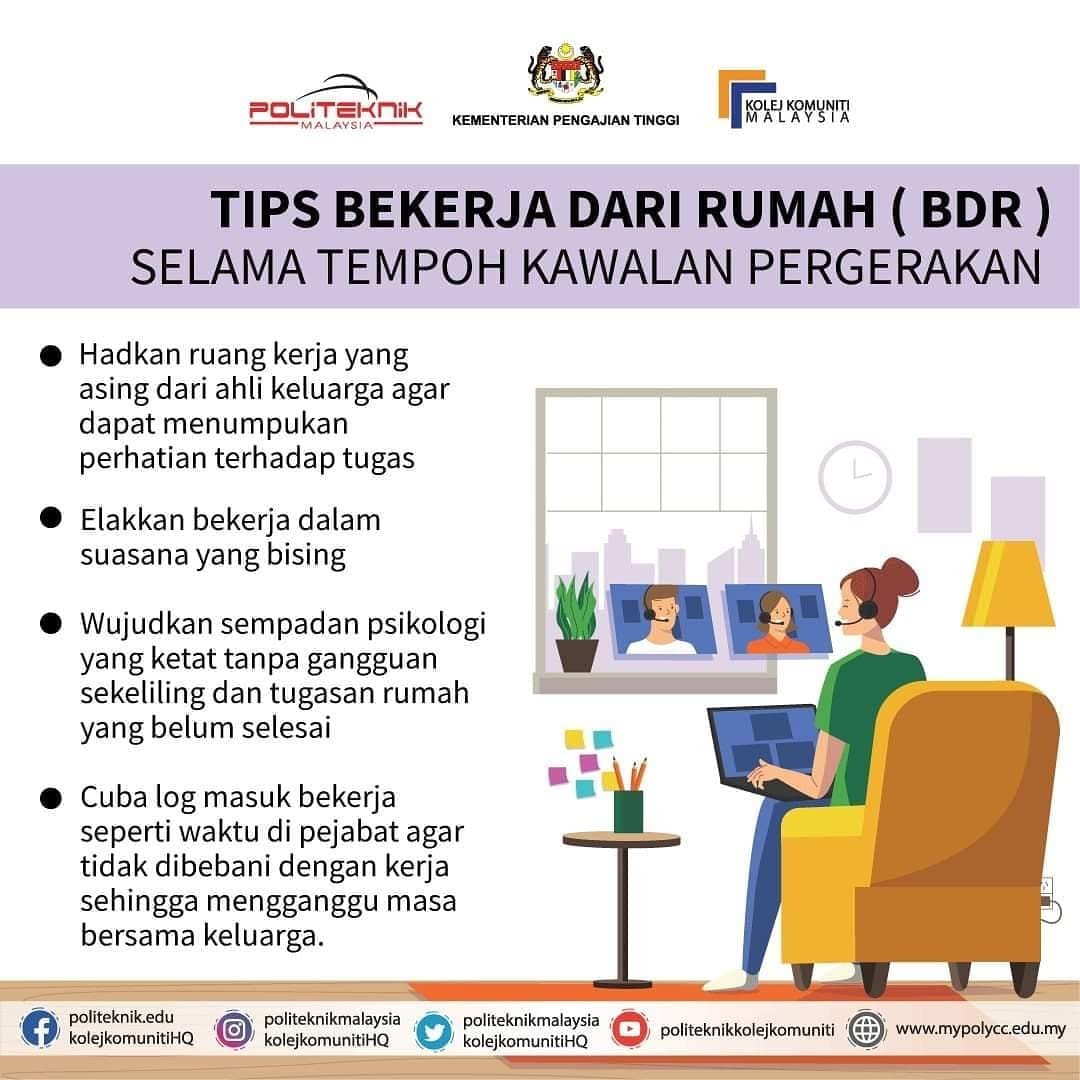 POLITEKNIK
MALAYSIA

KEMENTERIAN PENGAJIAN TINGGI

KOLEJ KOMUNITI
MALAYSIA

TIPS BEKERJA DARI RUMAH ( BDR )
SELAMA TEMPOH KAWALAN PERGERAKAN

• Hadkan ruang kerja yang asing dari ahli keluarga agar dapat menumpukan perhatian terhadap tugas

• Elakkan bekerja dalam suasana yang bising

• Wujudkan sempadan psikologi yang ketat tanpa gangguan sekeliling dan tugasan rumah yang belum selesai

• Cuba log masuk bekerja seperti waktu di pejabat agar tidak dibebani dengan kerja sehingga mengganggu masa bersama keluarga.

politeknik.edu
kolejkomunitiHQ

politeknikmalaysia
kolejkomunitiHQ

politeknikmalaysia
kolejkomunitiHQ

politeknikkolejkomuniti

www.mypolycc.edu.my